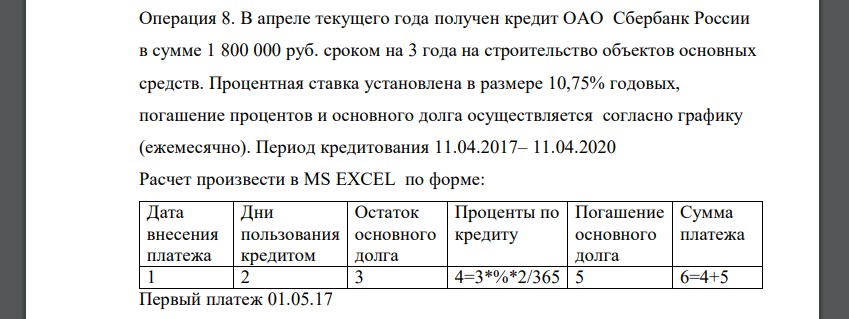 Операция 8. В апреле текущего года получен кредит ОАО Сбербанк России в сумме 1 800 000 руб. сроком на 3 года на строительство объектов основных средств. Процентная ставка установлена в размере 10,75% годовых, погашение процентов и основного долга осуществляется согласно графику (ежемесячно). Период кредитования 11.04.2017– 11.04.2020

Расчет произвести в MS EXCEL по форме:

| Дата внесения платежа | Дни пользования кредитом | Остаток основного долга | Проценты по кредиту | Погашение основного долга | Сумма платежа |
|---|---|---|---|---|---|
| 1 | 2 | 3 | 4=3*%*2/365 | 5 | 6=4+5 |

Первый платеж 01.05.17